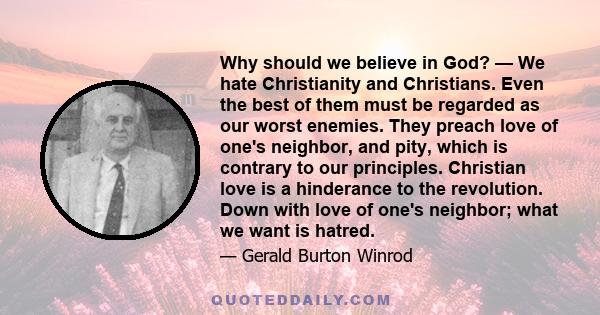 Why should we believe in God? — We hate Christianity and Christians. Even the best of them must be regarded as our worst enemies. They preach love of one's neighbor, and pity, which is contrary to our principles. Christian love is a hinderance to the revolution. Down with love of one's neighbor; what we want is hatred.

— Gerald Burton Winrod

QUOTEDDAILY.COM